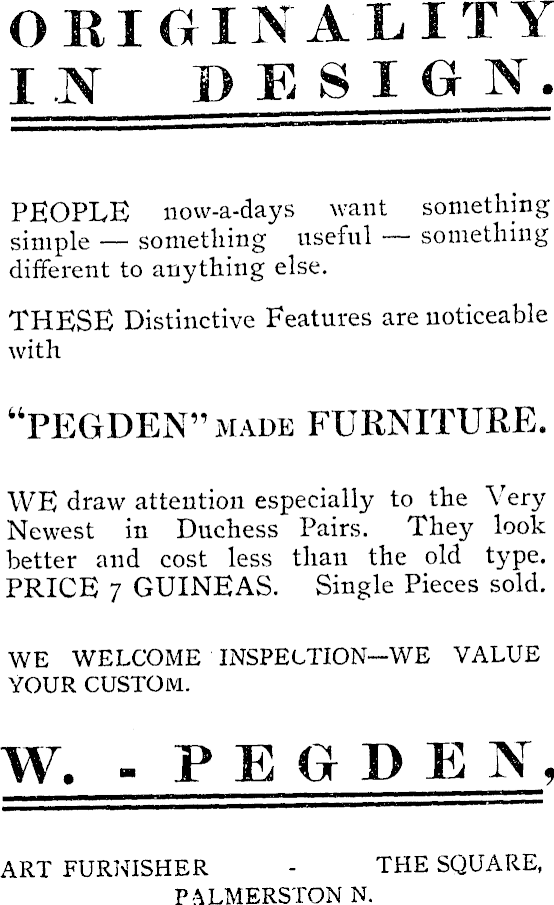 ORIGINALITY IN DESIGN.

PEOPLE now-a-days want something simple — something useful — something different to anything else.

THESE Distinctive Features are noticeable with

"PEGDEN" MADE FURNITURE.

WE draw attention especially to the Very Newest in Duchess Pairs. They look better and cost less than the old type. PRICE 7 GUINEAS. Single Pieces sold.

WE WELCOME INSPECTION—WE VALUE YOUR CUSTOM.

W. - PEGDEN,

ART FURNISHER - THE SQUARE, PALMERSTON N.